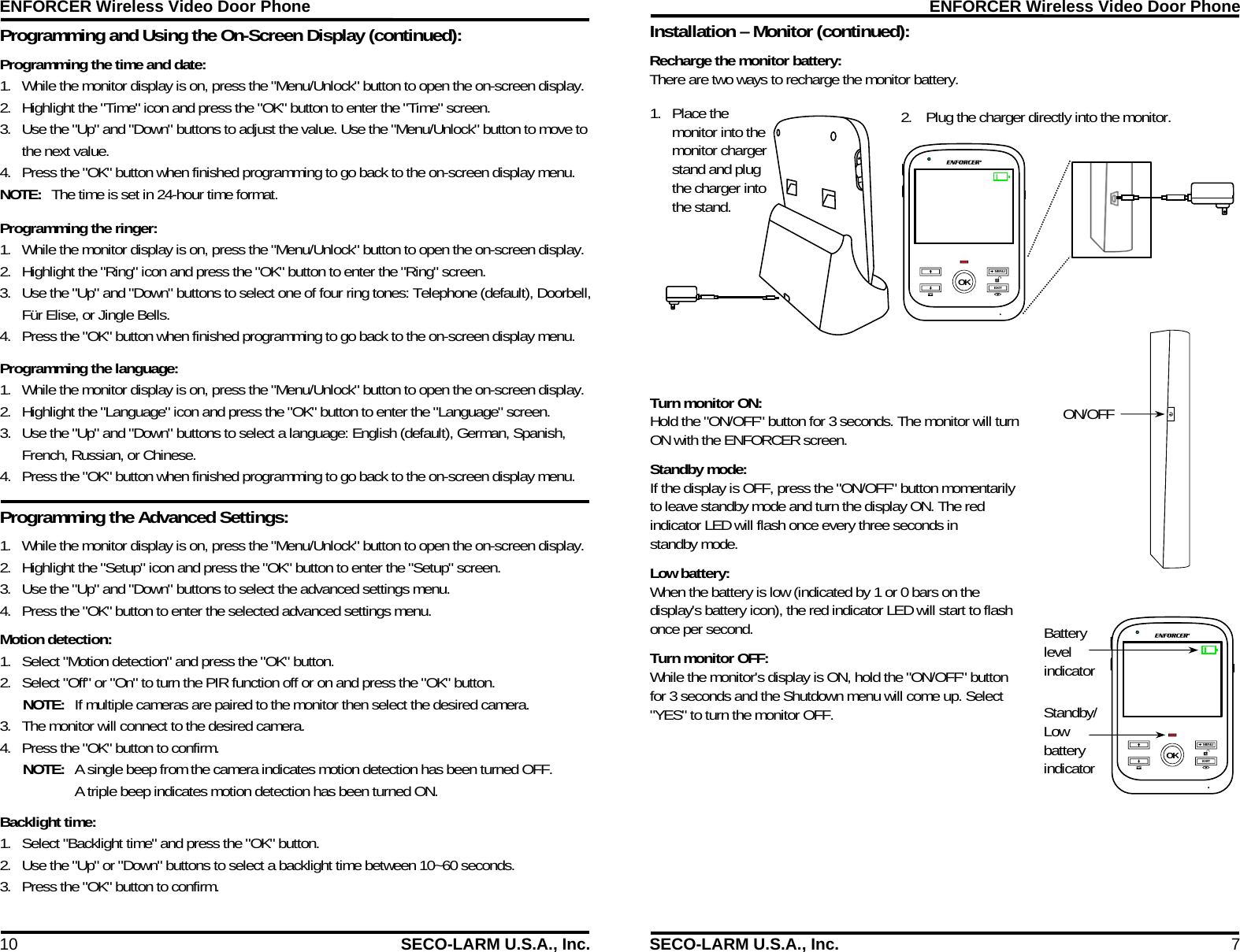 ENFORCER Wireless Video Door Phone

Programming and Using the On-Screen Display (continued):

Programming the time and date:
1. While the monitor display is on, press the "Menu/Unlock" button to open the on-screen display.
2. Highlight the "Time" icon and press the "OK" button to enter the "Time" screen.
3. Use the "Up" and "Down" buttons to adjust the value. Use the "Menu/Unlock" button to move to the next value.
4. Press the "OK" button when finished programming to go back to the on-screen display menu.
NOTE: The time is set in 24-hour time format.

Programming the ringer:
1. While the monitor display is on, press the "Menu/Unlock" button to open the on-screen display.
2. Highlight the "Ring" icon and press the "OK" button to enter the "Ring" screen.
3. Use the "Up" and "Down" buttons to select one of four ring tones: Telephone (default), Doorbell, Für Elise, or Jingle Bells.
4. Press the "OK" button when finished programming to go back to the on-screen display menu.

Programming the language:
1. While the monitor display is on, press the "Menu/Unlock" button to open the on-screen display.
2. Highlight the "Language" icon and press the "OK" button to enter the "Language" screen.
3. Use the "Up" and "Down" buttons to select a language: English (default), German, Spanish, French, Russian, or Chinese.
4. Press the "OK" button when finished programming to go back to the on-screen display menu.

Programming the Advanced Settings:
1. While the monitor display is on, press the "Menu/Unlock" button to open the on-screen display.
2. Highlight the "Setup" icon and press the "OK" button to enter the "Setup" screen.
3. Use the "Up" and "Down" buttons to select the advanced settings menu.
4. Press the "OK" button to enter the selected advanced settings menu.

Motion detection:
1. Select "Motion detection" and press the "OK" button.
2. Select "Off" or "On" to turn the PIR function off or on and press the "OK" button.
NOTE: If multiple cameras are paired to the monitor then select the desired camera.
3. The monitor will connect to the desired camera.
4. Press the "OK" button to confirm.
NOTE: A single beep from the camera indicates motion detection has been turned OFF. A triple beep indicates motion detection has been turned ON.

Backlight time:
1. Select "Backlight time" and press the "OK" button.
2. Use the "Up" or "Down" buttons to select a backlight time between 10~60 seconds.
3. Press the "OK" button to confirm.

10 SECO-LARM U.S.A., Inc.

ENFORCER Wireless Video Door Phone

Installation – Monitor (continued):

Recharge the monitor battery:
There are two ways to recharge the monitor battery.

1. Place the monitor into the monitor charger stand and plug the charger into the stand.

2. Plug the charger directly into the monitor.

ENFORCER OK MENU EXIT

Turn monitor ON:
Hold the "ON/OFF" button for 3 seconds. The monitor will turn ON with the ENFORCER screen.

ON/OFF

Standby mode:
If the display is OFF, press the "ON/OFF" button momentarily to leave standby mode and turn the display ON. The red indicator LED will flash once every three seconds in standby mode.

Low battery:
When the battery is low (indicated by 1 or 0 bars on the display's battery icon), the red indicator LED will start to flash once per second.

Turn monitor OFF:
While the monitor's display is ON, hold the "ON/OFF" button for 3 seconds and the Shutdown menu will come up. Select "YES" to turn the monitor OFF.

Battery level indicator

Standby/ Low battery indicator

ENFORCER OK MENU EXIT

SECO-LARM U.S.A., Inc. 7